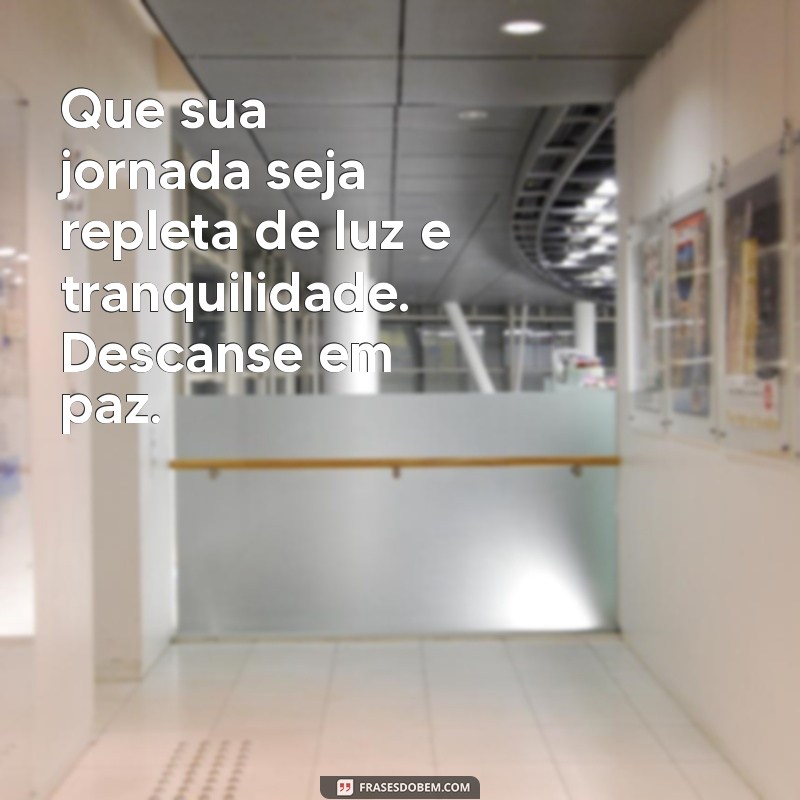 Que sua jornada seja repleta de luz e tranquilidade. Descanse em paz.

FRASESDOBEM.COM